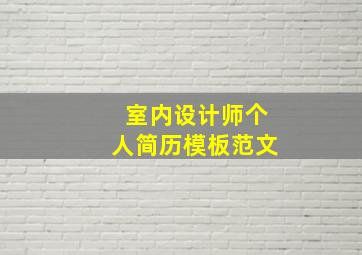 室内设计师个人简历模板范文